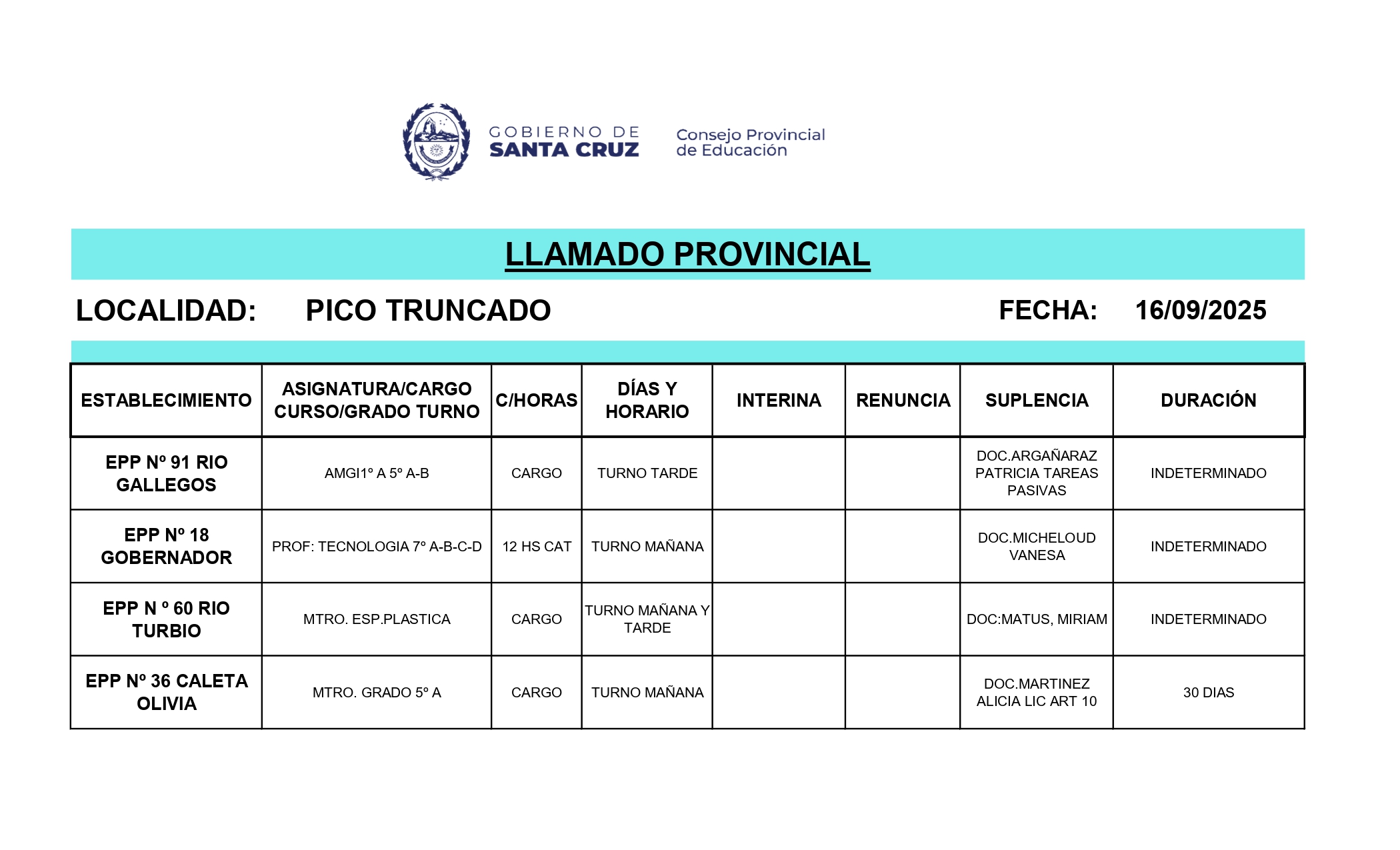 GOBIERNO DE SANTA CRUZ

Consejo Provincial de Educación

LLAMADO PROVINCIAL

LOCALIDAD: PICO TRUNCADO

FECHA: 16/09/2025

| ESTABLECIMIENTO | ASIGNATURA/CARGO CURSO/GRADO TURNO | C/HORAS | DÍAS Y HORARIO | INTERINA | RENUNCIA | SUPLENCIA | DURACIÓN |
|---|---|---|---|---|---|---|---|
| EPP Nº 91 RIO GALLEGOS | AMGI1º A 5º A-B | CARGO | TURNO TARDE | | | DOC.ARGAÑARAZ PATRICIA TAREAS PASIVAS | INDETERMINADO |
| EPP Nº 18 GOBERNADOR | PROF: TECNOLOGIA 7º A-B-C-D | 12 HS CAT | TURNO MAÑANA | | | DOC.MICHELOUD VANESA | INDETERMINADO |
| EPP N º 60 RIO TURBIO | MTRO. ESP.PLASTICA | CARGO | TURNO MAÑANA Y TARDE | | | DOC:MATUS, MIRIAM | INDETERMINADO |
| EPP Nº 36 CALETA OLIVIA | MTRO. GRADO 5º A | CARGO | TURNO MAÑANA | | | DOC.MARTINEZ ALICIA LIC ART 10 | 30 DIAS |